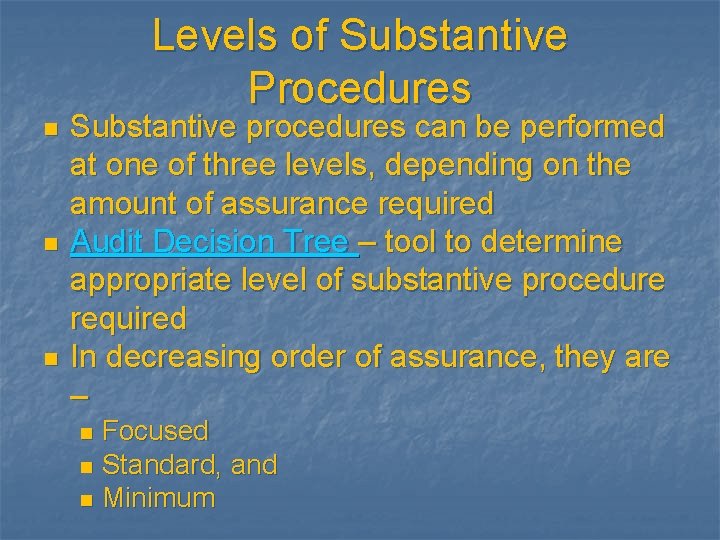 Levels of Substantive Procedures

- Substantive procedures can be performed at one of three levels, depending on the amount of assurance required
- Audit Decision Tree – tool to determine appropriate level of substantive procedure required
- In decreasing order of assurance, they are –
  - Focused
  - Standard, and
  - Minimum